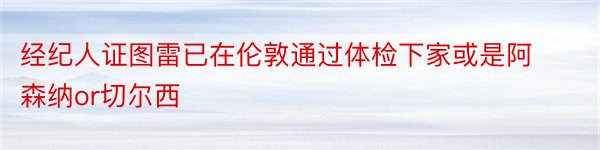 经纪人证图雷已在伦敦通过体检下家或是阿森纳or切尔西